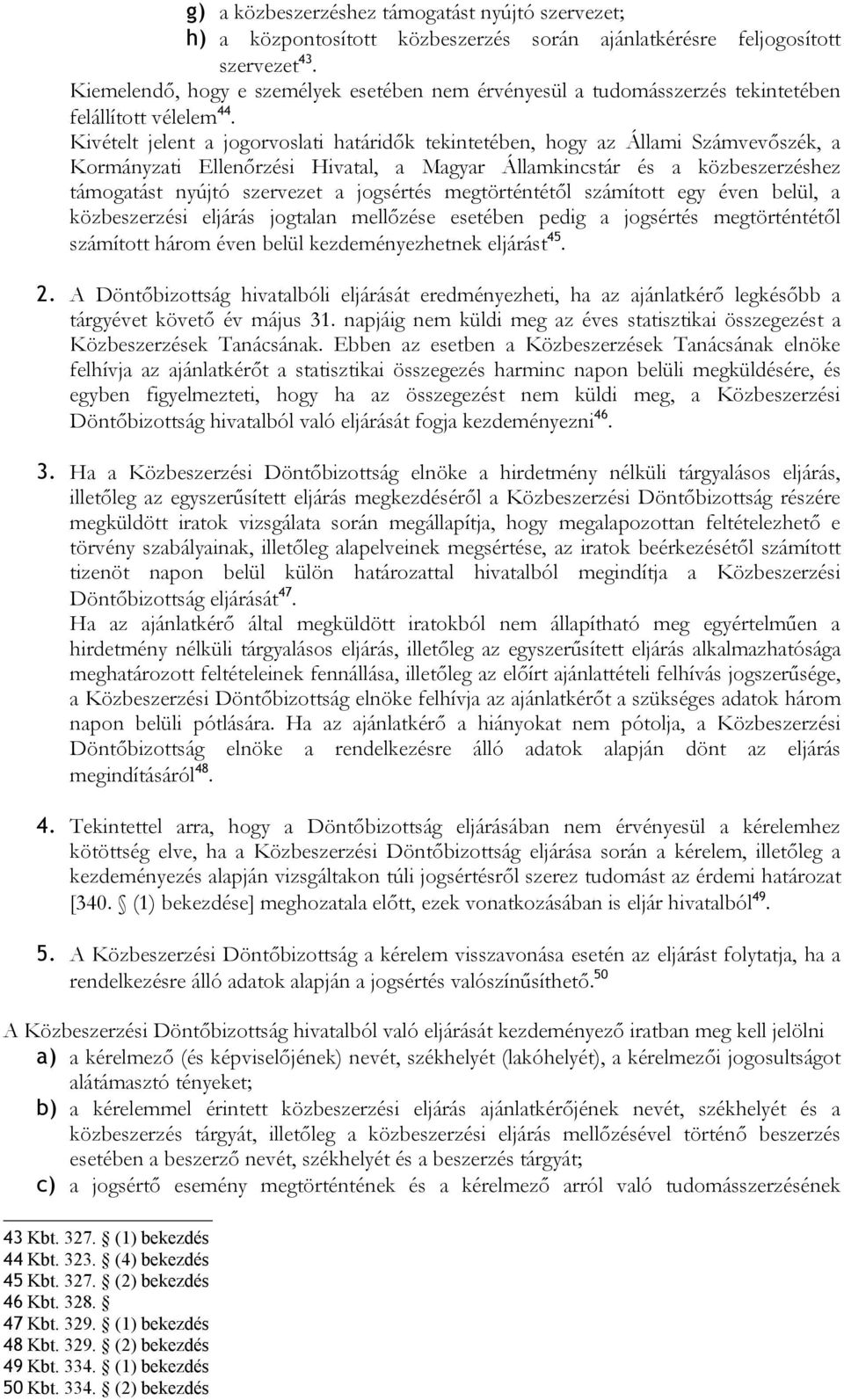 g) a közbeszerzéshez támogatást nyújtó szervezet;
h) a központosított közbeszerzés során ajánlatkérésre feljogosított szervezet$^{43}$.
Kiemelendő, hogy e személyek esetében nem érvényesül a tudomásszerzés tekintetében felállított vélelem$^{44}$.
Kivételt jelent a jogorvoslati határidők tekintetében, hogy az Állami Számvevőszék, a Kormányzati Ellenőrzési Hivatal, a Magyar Államkincstár és a közbeszerzéshez támogatást nyújtó szervezet a jogsértés megtörténtétől számított egy éven belül, a közbeszerzési eljárás jogtalan mellőzése esetében pedig a jogsértés megtörténtétől számított három éven belül kezdeményezhetnek eljárást$^{45}$.

2. A Döntőbizottság hivatalbóli eljárását eredményezheti, ha az ajánlatkérő legkésőbb a tárgyévet követő év május 31. napjáig nem küldi meg az éves statisztikai összegezést a Közbeszerzések Tanácsának. Ebben az esetben a Közbeszerzések Tanácsának elnöke felhívja az ajánlatkérőt a statisztikai összegezés harminc napon belüli megküldésére, és egyben figyelmezteti, hogy ha az összegezést nem küldi meg, a Közbeszerzési Döntőbizottság hivatalból való eljárását fogja kezdeményezni$^{46}$.

3. Ha a Közbeszerzési Döntőbizottság elnöke a hirdetmény nélküli tárgyalásos eljárás, illetőleg az egyszerűsített eljárás megkezdéséről a Közbeszerzési Döntőbizottság részére megküldött iratok vizsgálata során megállapítja, hogy megalapozottan feltételezhető e törvény szabályainak, illetőleg alapelveinek megsértése, az iratok beérkezésétől számított tizenöt napon belül külön határozattal hivatalból megindítja a Közbeszerzési Döntőbizottság eljárását$^{47}$.
Ha az ajánlatkérő által megküldött iratokból nem állapítható meg egyértelműen a hirdetmény nélküli tárgyalásos eljárás, illetőleg az egyszerűsített eljárás alkalmazhatósága meghatározott feltételeinek fennállása, illetőleg az előírt ajánlattételi felhívás jogszerűsége, a Közbeszerzési Döntőbizottság elnöke felhívja az ajánlatkérőt a szükséges adatok három napon belüli pótlására. Ha az ajánlatkérő a hiányokat nem pótolja, a Közbeszerzési Döntőbizottság elnöke a rendelkezésre álló adatok alapján dönt az eljárás megindításáról$^{48}$.

4. Tekintettel arra, hogy a Döntőbizottság eljárásában nem érvényesül a kérelemhez kötöttség elve, ha a Közbeszerzési Döntőbizottság eljárása során a kérelem, illetőleg a kezdeményezés alapján vizsgáltakon túli jogsértésről szerez tudomást az érdemi határozat [340. § (1) bekezdése] meghozatala előtt, ezek vonatkozásában is eljár hivatalból$^{49}$.

5. A Közbeszerzési Döntőbizottság a kérelem visszavonása esetén az eljárást folytatja, ha a rendelkezésre álló adatok alapján a jogsértés valószínűsíthető.$^{50}$

A Közbeszerzési Döntőbizottság hivatalból való eljárását kezdeményező iratban meg kell jelölni
a) a kérelmező (és képviselőjének) nevét, székhelyét (lakóhelyét), a kérelmezői jogosultságot alátámasztó tényeket;
b) a kérelemmel érintett közbeszerzési eljárás ajánlatkérőjének nevét, székhelyét és a közbeszerzés tárgyát, illetőleg a közbeszerzési eljárás mellőzésével történő beszerzés esetében a beszerző nevét, székhelyét és a beszerzés tárgyát;
c) a jogsértő esemény megtörténtének és a kérelmező arról való tudomásszerzésének

43 Kbt. 327. § (1) bekezdés
44 Kbt. 323. § (4) bekezdés
45 Kbt. 327. § (2) bekezdés
46 Kbt. 328. §
47 Kbt. 329. § (1) bekezdés
48 Kbt. 329. § (2) bekezdés
49 Kbt. 334. § (1) bekezdés
50 Kbt. 334. § (2) bekezdés